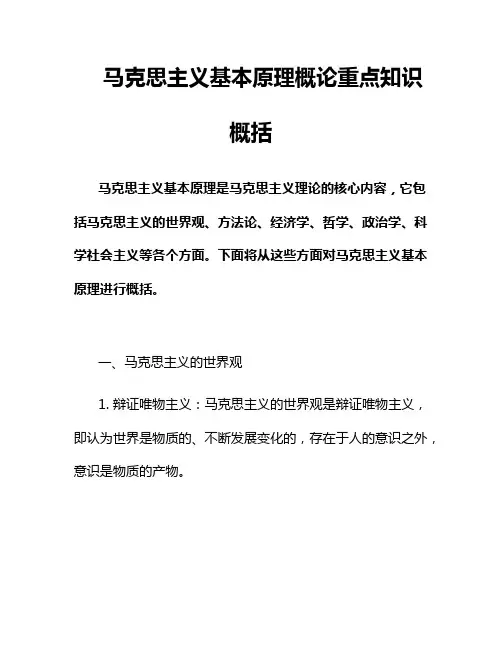 马克思主义基本原理概论重点知识概括

马克思主义基本原理是马克思主义理论的核心内容，它包括马克思主义的世界观、方法论、经济学、哲学、政治学、科学社会主义等各个方面。下面将从这些方面对马克思主义基本原理进行概括。

一、马克思主义的世界观

1. 辩证唯物主义：马克思主义的世界观是辩证唯物主义，即认为世界是物质的、不断发展变化的，存在于人的意识之外，意识是物质的产物。